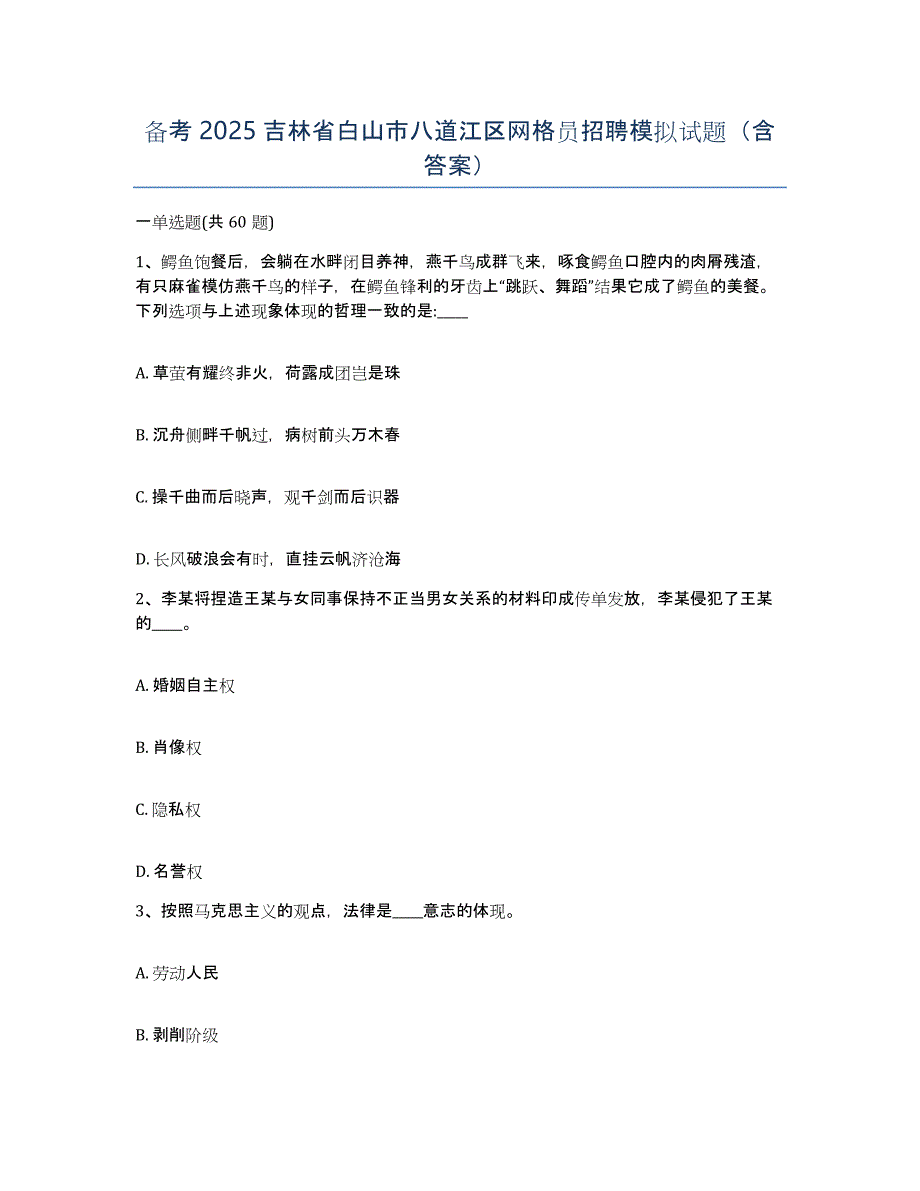 备考 2025 吉林省白山市八道江区网格员招聘模拟试题（含答案）

一单选题(共 60 题)

1、鳄鱼饱餐后，会躺在水畔闭目养神，燕千鸟成群飞来，啄食鳄鱼口腔内的肉屑残渣，有只麻雀模仿燕千鸟的样子，在鳄鱼锋利的牙齿上“跳跃、舞蹈”结果它成了鳄鱼的美餐。下列选项与上述现象体现的哲理一致的是:____

A. 草萤有耀终非火，荷露成团岂是珠

B. 沉舟侧畔千帆过，病树前头万木春

C. 操千曲而后晓声，观千剑而后识器

D. 长风破浪会有时，直挂云帆济沧海

2、李某将捏造王某与女同事保持不正当男女关系的材料印成传单发放，李某侵犯了王某的____。

A. 婚姻自主权

B. 肖像权

C. 隐私权

D. 名誉权

3、按照马克思主义的观点，法律是____意志的体现。

A. 劳动人民

B. 剥削阶级